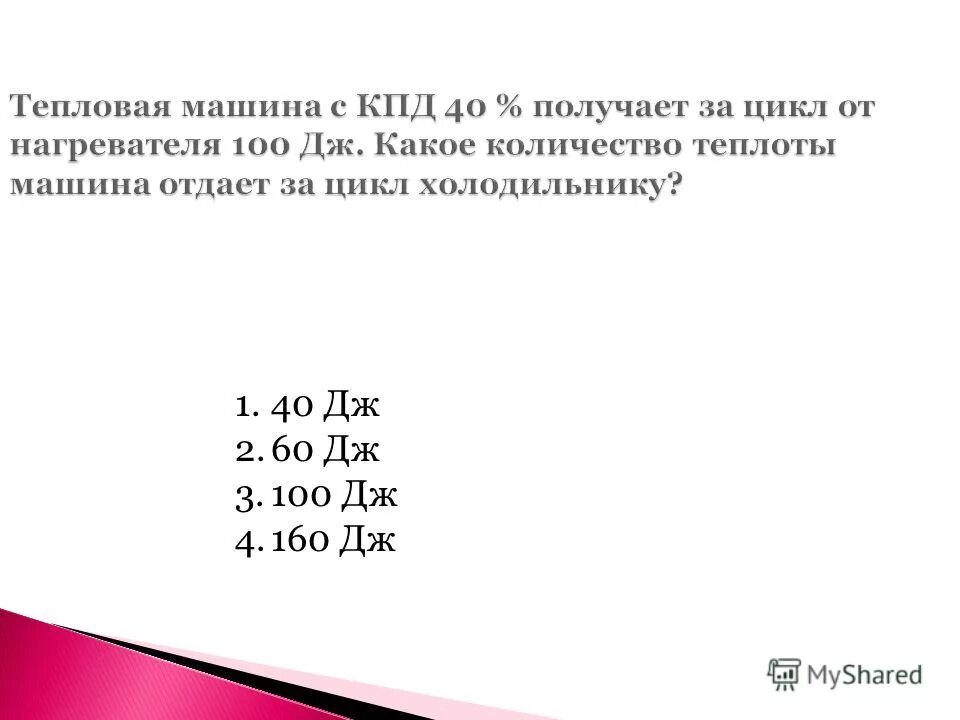 Тепловая машина с КПД 40 % получает за цикл от нагревателя 100 Дж. Какое количество теплоты машина отдает за цикл холодильнику?

1. 40 Дж
2. 60 Дж
3. 100 Дж
4. 160 Дж

MyShared